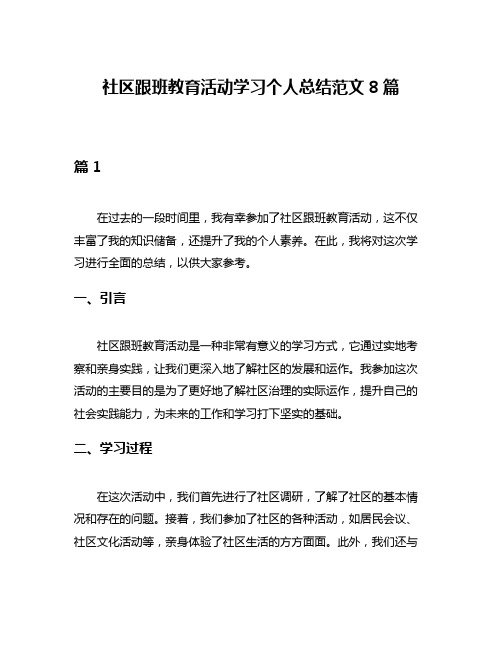 社区跟班教育活动学习个人总结范文 8 篇

篇 1

在过去的一段时间里，我有幸参加了社区跟班教育活动，这不仅丰富了我的知识储备，还提升了我的个人素养。在此，我将对这次学习进行全面的总结，以供大家参考。

一、引言

社区跟班教育活动是一种非常有意义的学习方式，它通过实地考察和亲身实践，让我们更深入地了解社区的发展和运作。我参加这次活动的主要目的是为了更好地了解社区治理的实际运作，提升自己的社会实践能力，为未来的工作和学习打下坚实的基础。

二、学习过程

在这次活动中，我们首先进行了社区调研，了解了社区的基本情况和存在的问题。接着，我们参加了社区的各种活动，如居民会议、社区文化活动等，亲身体验了社区生活的方方面面。此外，我们还与